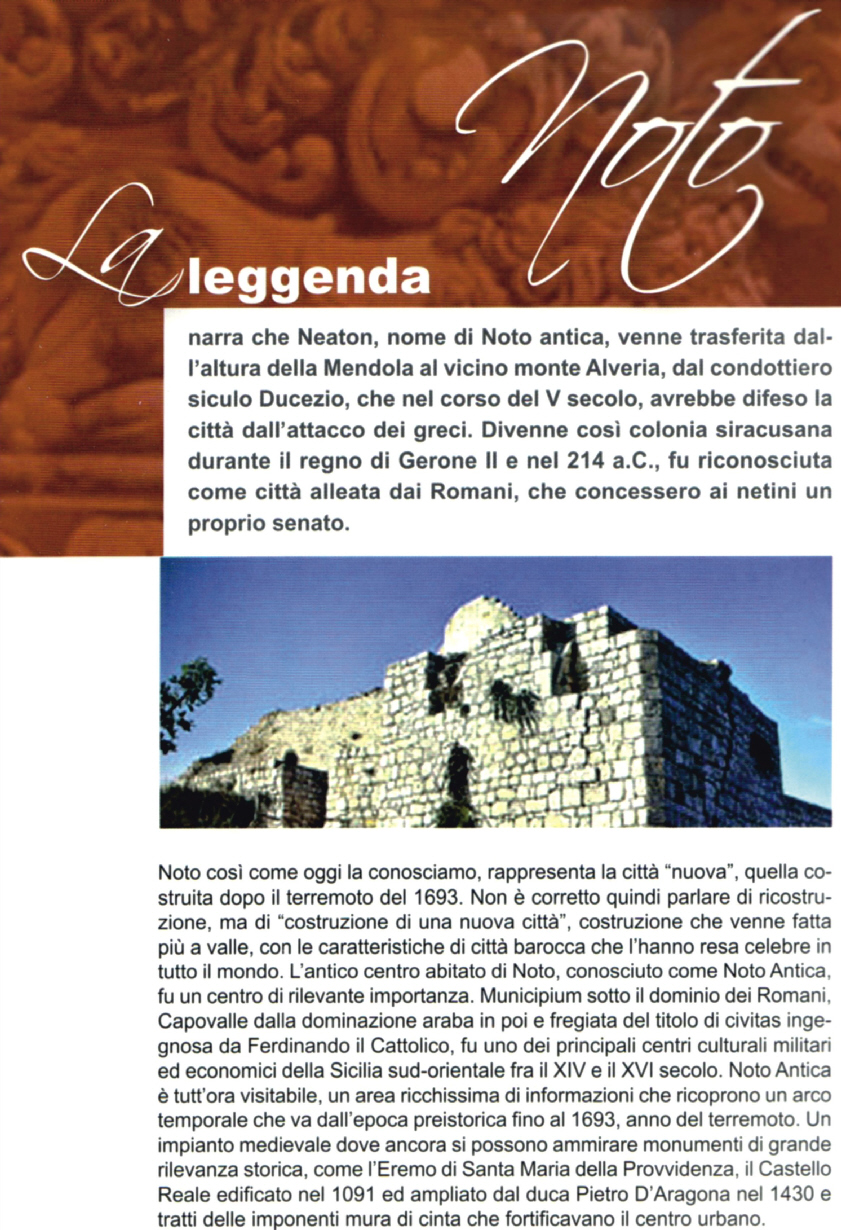 Noto

La leggenda

narra che Neaton, nome di Noto antica, venne trasferita dall'altura della Mendola al vicino monte Alveria, dal condottiero siculo Ducezio, che nel corso del V secolo, avrebbe difeso la città dall'attacco dei greci. Divenne così colonia siracusana durante il regno di Gerone II e nel 214 a.C., fu riconosciuta come città alleata dai Romani, che concessero ai netini un proprio senato.

Noto così come oggi la conosciamo, rappresenta la città "nuova", quella costruita dopo il terremoto del 1693. Non è corretto quindi parlare di ricostruzione, ma di "costruzione di una nuova città", costruzione che venne fatta più a valle, con le caratteristiche di città barocca che l'hanno resa celebre in tutto il mondo. L'antico centro abitato di Noto, conosciuto come Noto Antica, fu un centro di rilevante importanza. Municipium sotto il dominio dei Romani, Capovalle dalla dominazione araba in poi e fregiata del titolo di civitas ingegnosa da Ferdinando il Cattolico, fu uno dei principali centri culturali militari ed economici della Sicilia sud-orientale fra il XIV e il XVI secolo. Noto Antica è tutt'ora visitabile, un area ricchissima di informazioni che ricoprono un arco temporale che va dall'epoca preistorica fino al 1693, anno del terremoto. Un impianto medievale dove ancora si possono ammirare monumenti di grande rilevanza storica, come l'Eremo di Santa Maria della Provvidenza, il Castello Reale edificato nel 1091 ed ampliato dal duca Pietro D'Aragona nel 1430 e tratti delle imponenti mura di cinta che fortificavano il centro urbano.